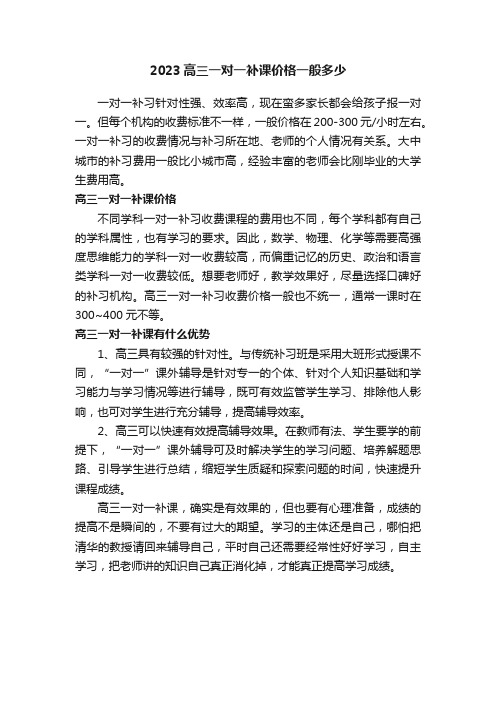 2023 高三一对一补课价格一般多少

一对一补习针对性强、效率高，现在蛮多家长都会给孩子报一对一。但每个机构的收费标准不一样，一般价格在 200-300 元/小时左右。一对一补习的收费情况与补习所在地、老师的个人情况有关系。大中城市的补习费用一般比小城市高，经验丰富的老师会比刚毕业的大学生费用高。

高三一对一补课价格

不同学科一对一补习收费课程的费用也不同，每个学科都有自己的学科属性，也有学习的要求。因此，数学、物理、化学等需要高强度思维能力的学科一对一收费较高，而偏重记忆的历史、政治和语言类学科一对一收费较低。想要老师好，教学效果好，尽量选择口碑好的补习机构。高三一对一补习收费价格一般也不统一，通常一课时在 300~400 元不等。

高三一对一补课有什么优势

1、高三具有较强的针对性。与传统补习班是采用大班形式授课不同，“一对一”课外辅导是针对专一的个体、针对个人知识基础和学习能力与学习情况等进行辅导，既可有效监管学生学习、排除他人影响，也可对学生进行充分辅导，提高辅导效率。

2、高三可以快速有效提高辅导效果。在教师有法、学生要学的前提下，“一对一”课外辅导可及时解决学生的学习问题、培养解题思路、引导学生进行总结，缩短学生质疑和探索问题的时间，快速提升课程成绩。

高三一对一补课，确实是有效果的，但也要有心理准备，成绩的提高不是瞬间的，不要有过大的期望。学习的主体还是自己，哪怕把清华的教授请回来辅导自己，平时自己还需要经常性好好学习，自主学习，把老师讲的知识自己真正消化掉，才能真正提高学习成绩。